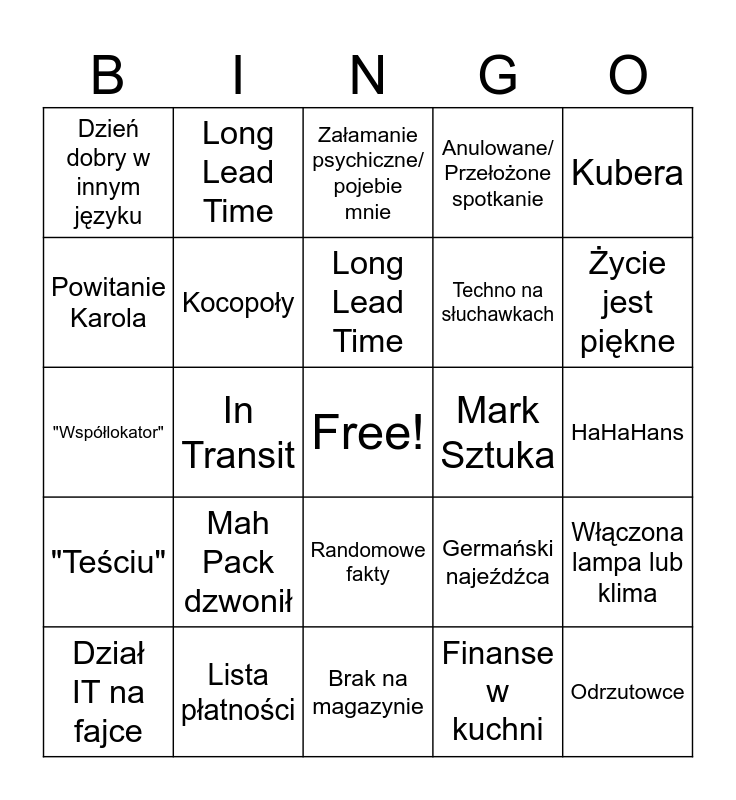 | B | I | N | G | O |
|---|---|---|---|---|
| Dzień dobry w innym języku | Long Lead Time | Załamanie psychiczne/ pojebie mnie | Anulowane/ Przełożone spotkanie | Kubera |
| Powitanie Karola | Kocopoły | Long Lead Time | Techno na słuchawkach | Życie jest piękne |
| "Współlokator" | In Transit | Free! | Mark Sztuka | HaHaHans |
| "Teściu" | Mah Pack dzwonił | Randomowe fakty | Germański najeźdźca | Włączona lampa lub klima |
| Dział IT na fajce | Lista płatności | Brak na magazynie | Finanse w kuchni | Odrzutowce |